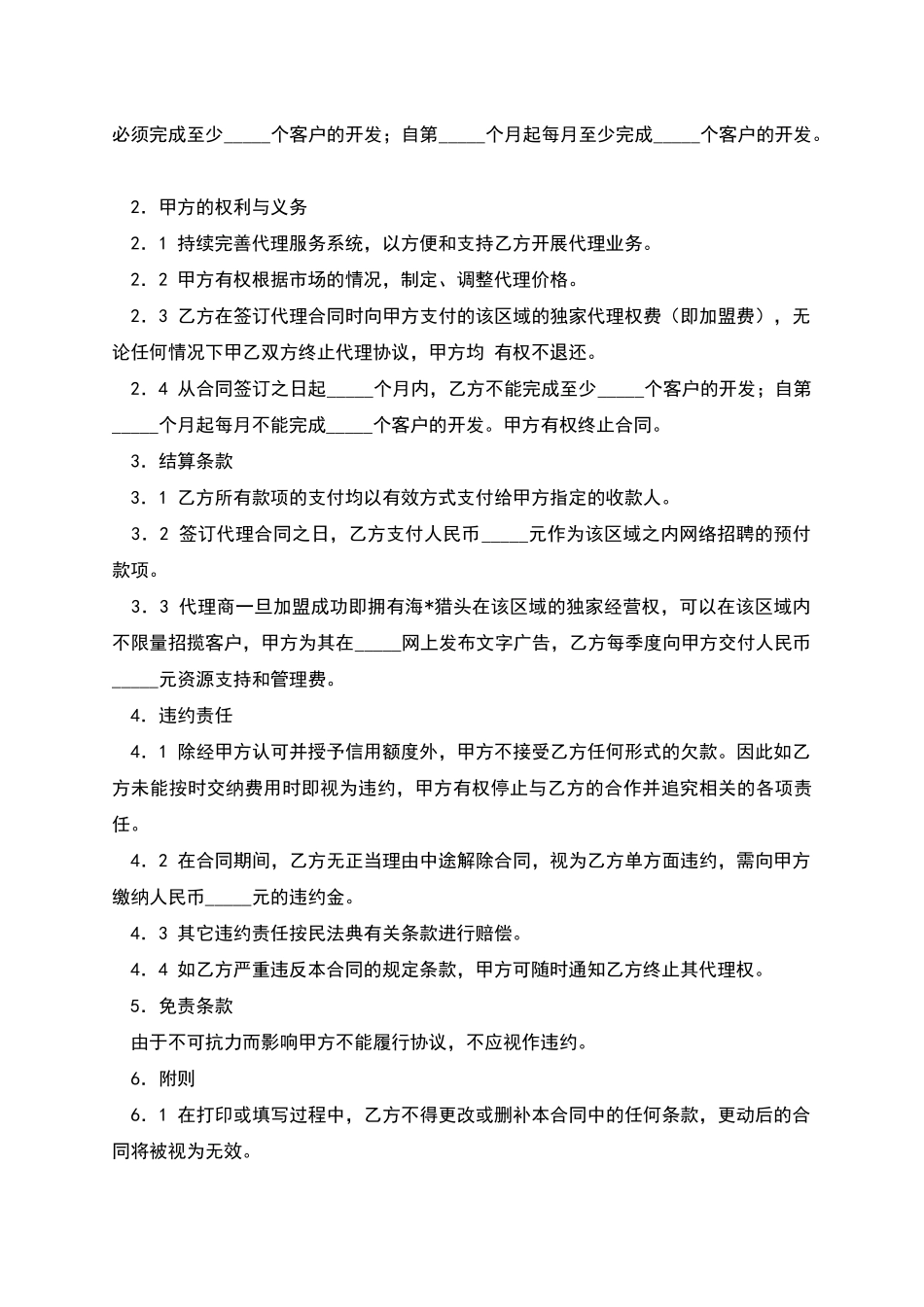 必须完成至少_____个客户的开发；自第_____个月起每月至少完成_____个客户的开发。

2．甲方的权利与义务

2．1 持续完善代理服务系统，以方便和支持乙方开展代理业务。

2．2 甲方有权根据市场的情况，制定、调整代理价格。

2．3 乙方在签订代理合同时向甲方支付的该区域的独家代理权费（即加盟费），无论任何情况下甲乙双方终止代理协议，甲方均 有权不退还。

2．4 从合同签订之日起_____个月内，乙方不能完成至少_____个客户的开发；自第_____个月起每月不能完成_____个客户的开发。甲方有权终止合同。

3．结算条款

3．1 乙方所有款项的支付均以有效方式支付给甲方指定的收款人。

3．2 签订代理合同之日，乙方支付人民币_____元作为该区域之内网络招聘的预付款项。

3．3 代理商一旦加盟成功即拥有海*猎头在该区域的独家经营权，可以在该区域内不限量招揽客户，甲方为其在_____网上发布文字广告，乙方每季度向甲方交付人民币_____元资源支持和管理费。

4．违约责任

4．1 除经甲方认可并授予信用额度外，甲方不接受乙方任何形式的欠款。因此如乙方未能按时交纳费用时即视为违约，甲方有权停止与乙方的合作并追究相关的各项责任。

4．2 在合同期间，乙方无正当理由中途解除合同，视为乙方单方面违约，需向甲方缴纳人民币_____元的违约金。

4．3 其它违约责任按民法典有关条款进行赔偿。

4．4 如乙方严重违反本合同的规定条款，甲方可随时通知乙方终止其代理权。

5．免责条款

由于不可抗力而影响甲方不能履行协议，不应视作违约。

6．附则

6．1 在打印或填写过程中，乙方不得更改或删补本合同中的任何条款，更动后的合同将被视为无效。